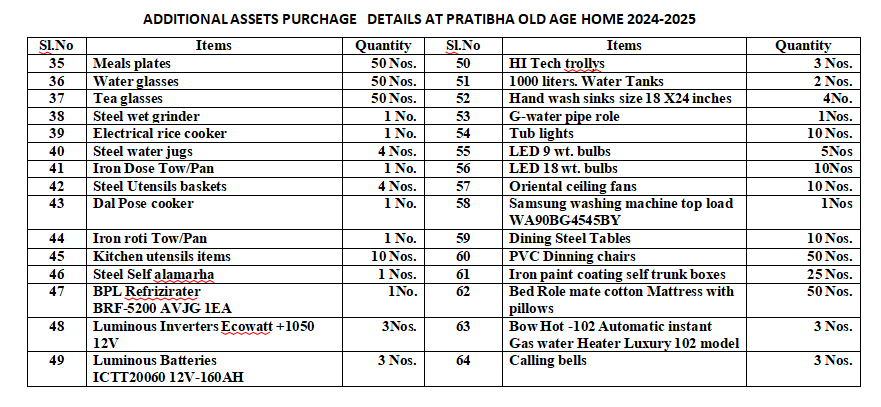 ADDITIONAL ASSETS PURCHAGE DETAILS AT PRATIBHA OLD AGE HOME 2024-2025

| Sl.No | Items | Quantity | Sl.No | Items | Quantity |
|---|---|---|---|---|---|
| 35 | Meals plates | 50 Nos. | 50 | HI Tech trollys | 3 Nos. |
| 36 | Water glasses | 50 Nos. | 51 | 1000 liters. Water Tanks | 2 Nos. |
| 37 | Tea glasses | 50 Nos. | 52 | Hand wash sinks size 18 X24 inches | 4No. |
| 38 | Steel wet grinder | 1 No. | 53 | G-water pipe role | 1Nos. |
| 39 | Electrical rice cooker | 1 No. | 54 | Tub lights | 10 Nos. |
| 40 | Steel water jugs | 4 Nos. | 55 | LED 9 wt. bulbs | 5Nos |
| 41 | Iron Dose Tow/Pan | 1 No. | 56 | LED 18 wt. bulbs | 10Nos |
| 42 | Steel Utensils baskets | 4 Nos. | 57 | Oriental ceiling fans | 10 Nos. |
| 43 | Dal Pose cooker | 1 No. | 58 | Samsung washing machine top load WA90BG4545BY | 1Nos |
| 44 | Iron roti Tow/Pan | 1 No. | 59 | Dining Steel Tables | 10 Nos. |
| 45 | Kitchen utensils items | 10 Nos. | 60 | PVC Dinning chairs | 50 Nos. |
| 46 | Steel Self alamarha | 1 Nos. | 61 | Iron paint coating self trunk boxes | 25 Nos. |
| 47 | BPL Refrizirater BRF-5200 AVJG 1EA | 1No. | 62 | Bed Role mate cotton Mattress with pillows | 50 Nos. |
| 48 | Luminous Inverters Ecowatt +1050 12V | 3Nos. | 63 | Bow Hot -102 Automatic instant Gas water Heater Luxury 102 model | 3 Nos. |
| 49 | Luminous Batteries ICTT20060 12V-160AH | 3 Nos. | 64 | Calling bells | 3 Nos. |